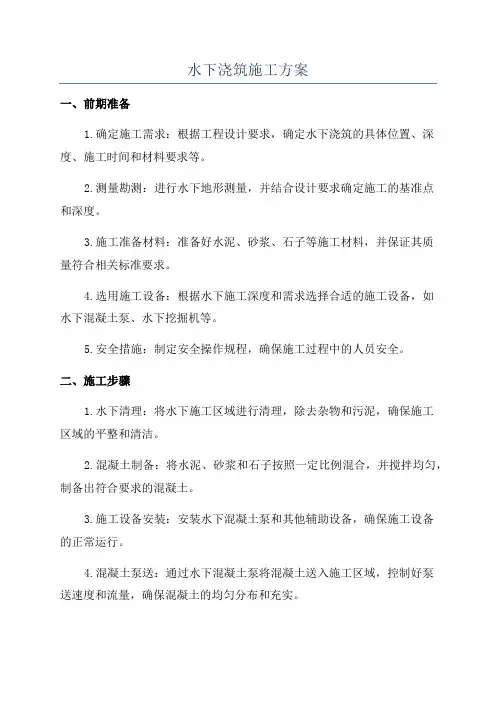 水下浇筑施工方案

一、前期准备

1.确定施工需求：根据工程设计要求，确定水下浇筑的具体位置、深度、施工时间和材料要求等。

2.测量勘测：进行水下地形测量，并结合设计要求确定施工的基准点和深度。

3.施工准备材料：准备好水泥、砂浆、石子等施工材料，并保证其质量符合相关标准要求。

4.选用施工设备：根据水下施工深度和需求选择合适的施工设备，如水下混凝土泵、水下挖掘机等。

5.安全措施：制定安全操作规程，确保施工过程中的人员安全。

二、施工步骤

1.水下清理：将水下施工区域进行清理，除去杂物和污泥，确保施工区域的平整和清洁。

2.混凝土制备：将水泥、砂浆和石子按照一定比例混合，并搅拌均匀，制备出符合要求的混凝土。

3.施工设备安装：安装水下混凝土泵和其他辅助设备，确保施工设备的正常运行。

4.混凝土泵送：通过水下混凝土泵将混凝土送入施工区域，控制好泵送速度和流量，确保混凝土的均匀分布和充实。